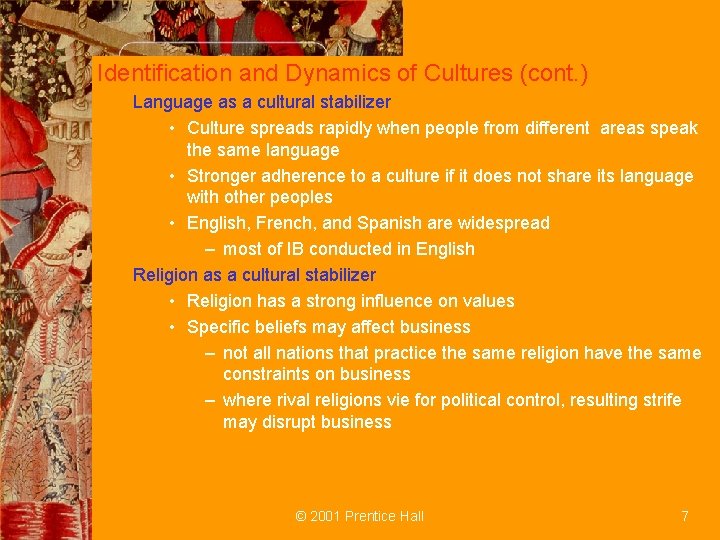 Identification and Dynamics of Cultures (cont.)

Language as a cultural stabilizer

• Culture spreads rapidly when people from different areas speak the same language

• Stronger adherence to a culture if it does not share its language with other peoples

• English, French, and Spanish are widespread

– most of IB conducted in English

Religion as a cultural stabilizer

• Religion has a strong influence on values

• Specific beliefs may affect business

– not all nations that practice the same religion have the same constraints on business

– where rival religions vie for political control, resulting strife may disrupt business

© 2001 Prentice Hall

7